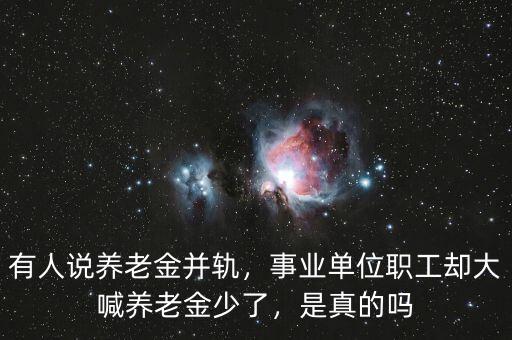 有人说养老金并轨，事业单位职工却大喊养老金少了，是真的吗